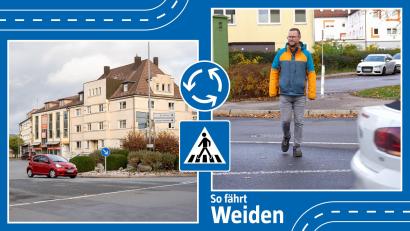 So fährt
Weiden